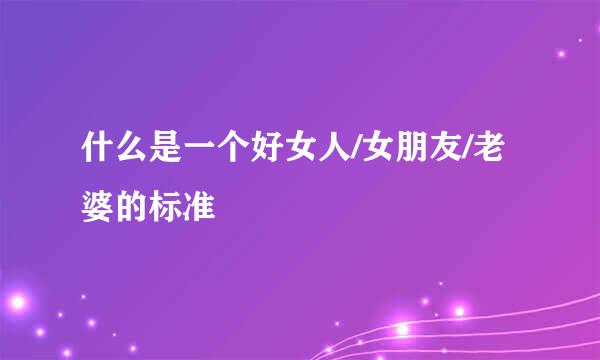 什么是一个好女人/女朋友/老婆的标准